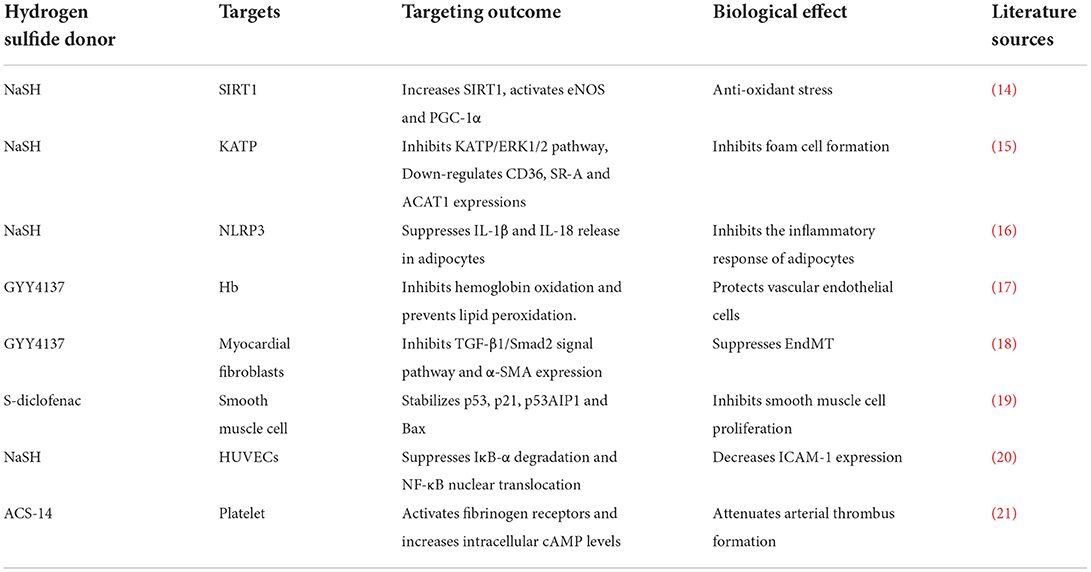 | Hydrogen sulfide donor | Targets | Targeting outcome | Biological effect | Literature sources |
|---|---|---|---|---|
| NaSH | SIRT1 | Increases SIRT1, activates eNOS and PGC-1α | Anti-oxidant stress | (14) |
| NaSH | KATP | Inhibits KATP/ERK1/2 pathway, Down-regulates CD36, SR-A and ACAT1 expressions | Inhibits foam cell formation | (15) |
| NaSH | NLRP3 | Suppresses IL-1β and IL-18 release in adipocytes | Inhibits the inflammatory response of adipocytes | (16) |
| GYY4137 | Hb | Inhibits hemoglobin oxidation and prevents lipid peroxidation. | Protects vascular endothelial cells | (17) |
| GYY4137 | Myocardial fibroblasts | Inhibits TGF-β1/Smad2 signal pathway and α-SMA expression | Suppresses EndMT | (18) |
| S-diclofenac | Smooth muscle cell | Stabilizes p53, p21, p53AIP1 and Bax | Inhibits smooth muscle cell proliferation | (19) |
| NaSH | HUVECs | Suppresses IκB-α degradation and NF-κB nuclear translocation | Decreases ICAM-1 expression | (20) |
| ACS-14 | Platelet | Activates fibrinogen receptors and increases intracellular cAMP levels | Attenuates arterial thrombus formation | (21) |